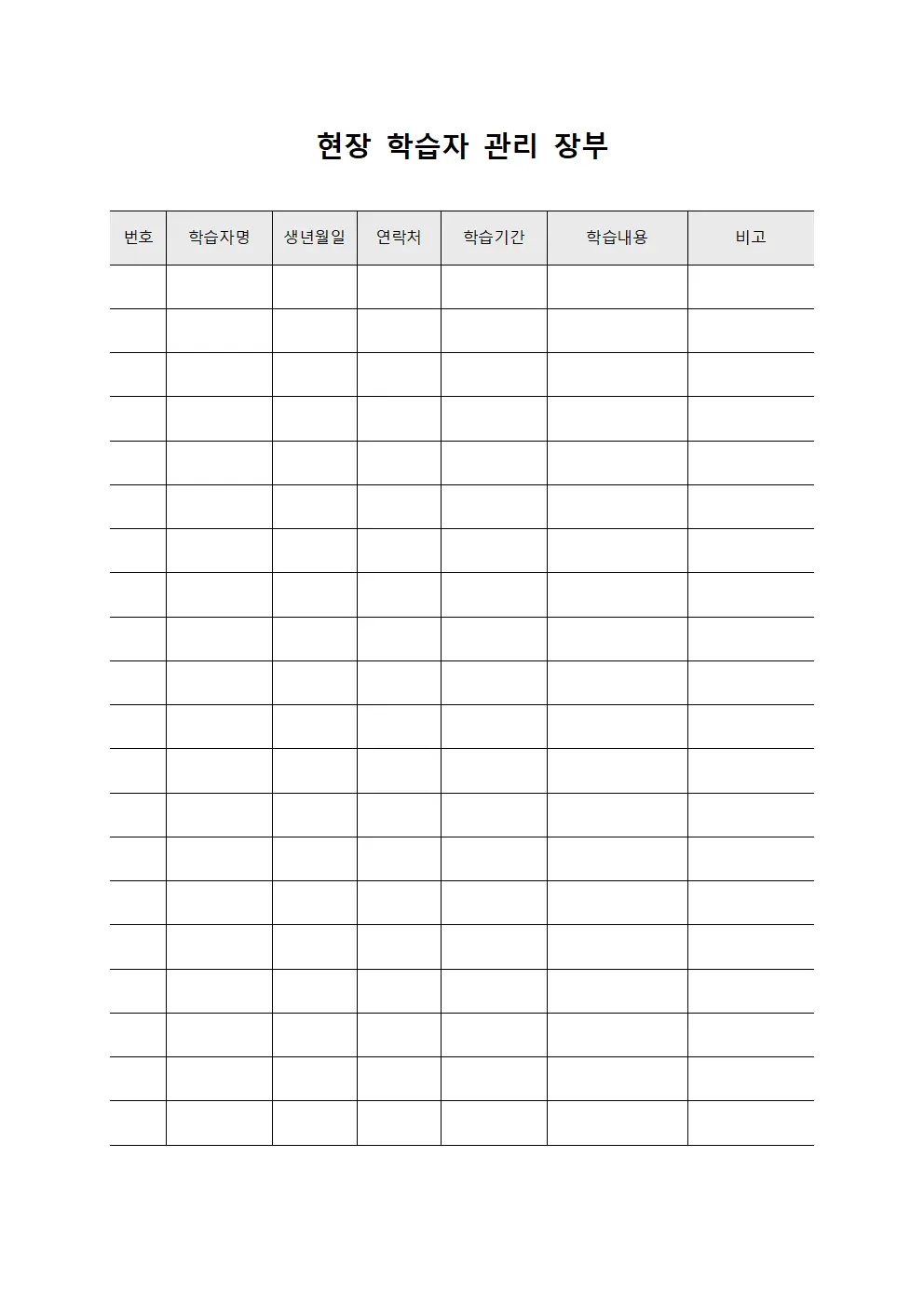 현장 학습자 관리 장부

| 번호 | 학습자명 | 생년월일 | 연락처 | 학습기간 | 학습내용 | 비고 |
|---|---|---|---|---|---|---|
| | | | | | | |
| | | | | | | |
| | | | | | | |
| | | | | | | |
| | | | | | | |
| | | | | | | |
| | | | | | | |
| | | | | | | |
| | | | | | | |
| | | | | | | |
| | | | | | | |
| | | | | | | |
| | | | | | | |
| | | | | | | |
| | | | | | | |
| | | | | | | |
| | | | | | | |
| | | | | | | |
| | | | | | | |
| | | | | | | |